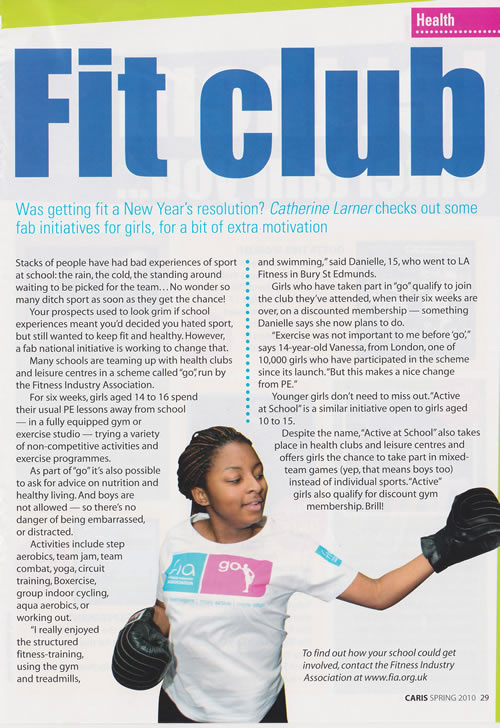 Health

Fit club

Was getting fit a New Year's resolution? Catherine Larner checks out some fab initiatives for girls, for a bit of extra motivation

Stacks of people have had bad experiences of sport at school: the rain, the cold, the standing around waiting to be picked for the team... No wonder so many ditch sport as soon as they get the chance!

Your prospects used to look grim if school experiences meant you'd decided you hated sport, but still wanted to keep fit and healthy. However, a fab national initiative is working to change that.

Many schools are teaming up with health clubs and leisure centres in a scheme called "go", run by the Fitness Industry Association.

For six weeks, girls aged 14 to 16 spend their usual PE lessons away from school — in a fully equipped gym or exercise studio — trying a variety of non-competitive activities and exercise programmes.

As part of "go" it's also possible to ask for advice on nutrition and healthy living. And boys are not allowed — so there's no danger of being embarrassed, or distracted.

Activities include step aerobics, team jam, team combat, yoga, circuit training, Boxercise, group indoor cycling, aqua aerobics, or working out.

"I really enjoyed the structured fitness-training, using the gym and treadmills, and swimming," said Danielle, 15, who went to LA Fitness in Bury St Edmunds.

Girls who have taken part in "go" qualify to join the club they've attended, when their six weeks are over, on a discounted membership — something Danielle says she now plans to do.

"Exercise was not important to me before 'go'," says 14-year-old Vanessa, from London, one of 10,000 girls who have participated in the scheme since its launch. "But this makes a nice change from PE."

Younger girls don't need to miss out. "Active at School" is a similar initiative open to girls aged 10 to 15.

Despite the name, "Active at School" also takes place in health clubs and leisure centres and offers girls the chance to take part in mixed-team games (yep, that means boys too) instead of individual sports. "Active" girls also qualify for discount gym membership. Brill!

fia go

To find out how your school could get involved, contact the Fitness Industry Association at www.fia.org.uk

CARIS SPRING 2010 29